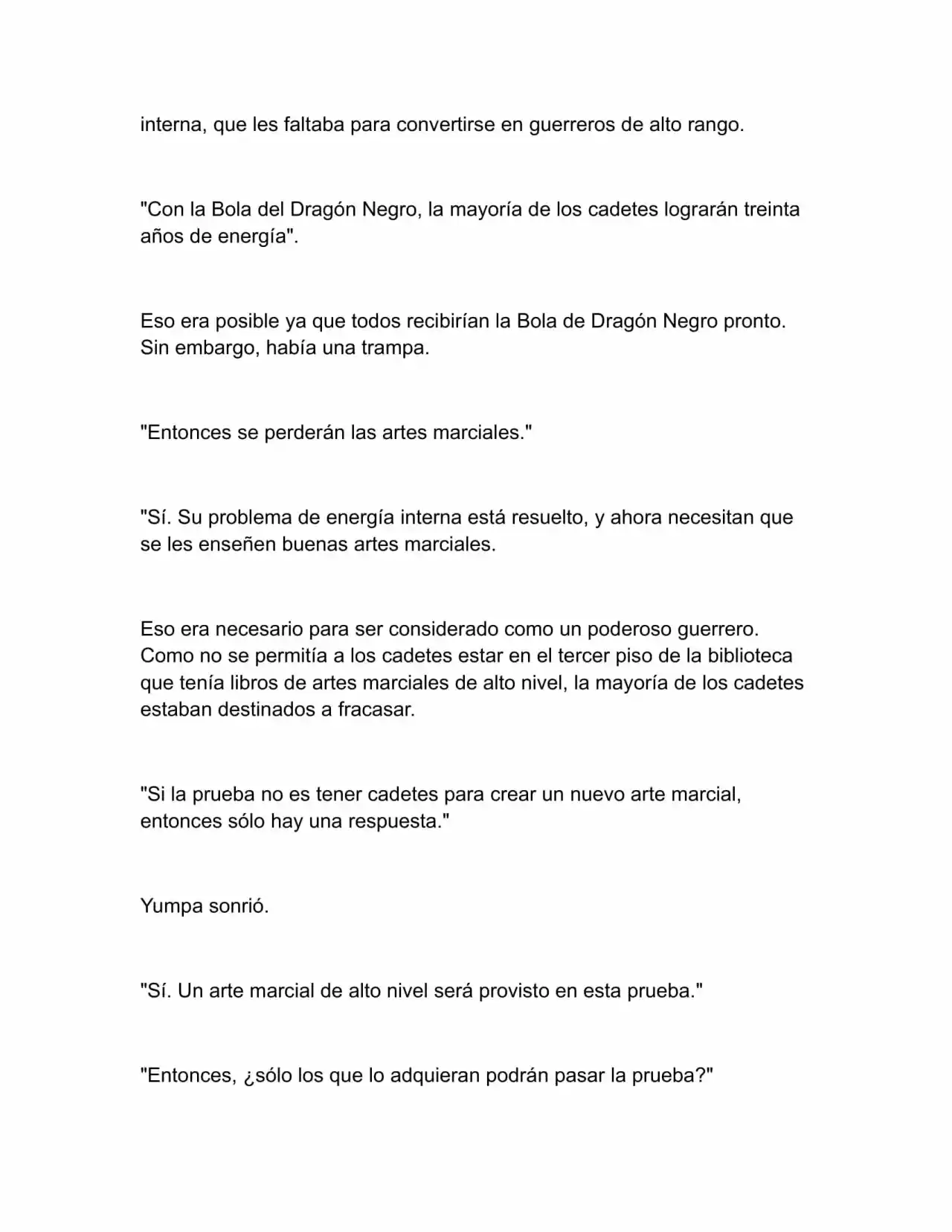 interna, que les faltaba para convertirse en guerreros de alto rango.

"Con la Bola del Dragón Negro, la mayoría de los cadetes lograrán treinta años de energía".

Eso era posible ya que todos recibirían la Bola de Dragón Negro pronto. Sin embargo, había una trampa.

"Entonces se perderán las artes marciales."

"Sí. Su problema de energía interna está resuelto, y ahora necesitan que se les enseñen buenas artes marciales.

Eso era necesario para ser considerado como un poderoso guerrero. Como no se permitía a los cadetes estar en el tercer piso de la biblioteca que tenía libros de artes marciales de alto nivel, la mayoría de los cadetes estaban destinados a fracasar.

"Si la prueba no es tener cadetes para crear un nuevo arte marcial, entonces sólo hay una respuesta."

Yumpa sonrió.

"Sí. Un arte marcial de alto nivel será provisto en esta prueba."

"Entonces, ¿sólo los que lo adquieran podrán pasar la prueba?"